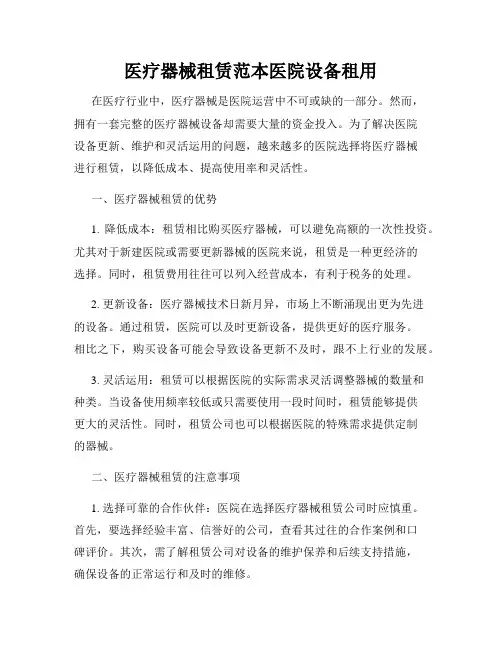 医疗器械租赁范本医院设备租用

在医疗行业中，医疗器械是医院运营中不可或缺的一部分。然而，拥有一套完整的医疗器械设备却需要大量的资金投入。为了解决医院设备更新、维护和灵活运用的问题，越来越多的医院选择将医疗器械进行租赁，以降低成本、提高使用率和灵活性。

一、医疗器械租赁的优势

1. 降低成本：租赁相比购买医疗器械，可以避免高额的一次性投资。尤其对于新建医院或需要更新器械的医院来说，租赁是一种更经济的选择。同时，租赁费用往往可以列入经营成本，有利于税务的处理。

2. 更新设备：医疗器械技术日新月异，市场上不断涌现出更为先进的设备。通过租赁，医院可以及时更新设备，提供更好的医疗服务。相比之下，购买设备可能会导致设备更新不及时，跟不上行业的发展。

3. 灵活运用：租赁可以根据医院的实际需求灵活调整器械的数量和种类。当设备使用频率较低或只需要使用一段时间时，租赁能够提供更大的灵活性。同时，租赁公司也可以根据医院的特殊需求提供定制的器械。

二、医疗器械租赁的注意事项

1. 选择可靠的合作伙伴：医院在选择医疗器械租赁公司时应慎重。首先，要选择经验丰富、信誉好的公司，查看其过往的合作案例和口碑评价。其次，需了解租赁公司对设备的维护保养和后续支持措施，确保设备的正常运行和及时的维修。